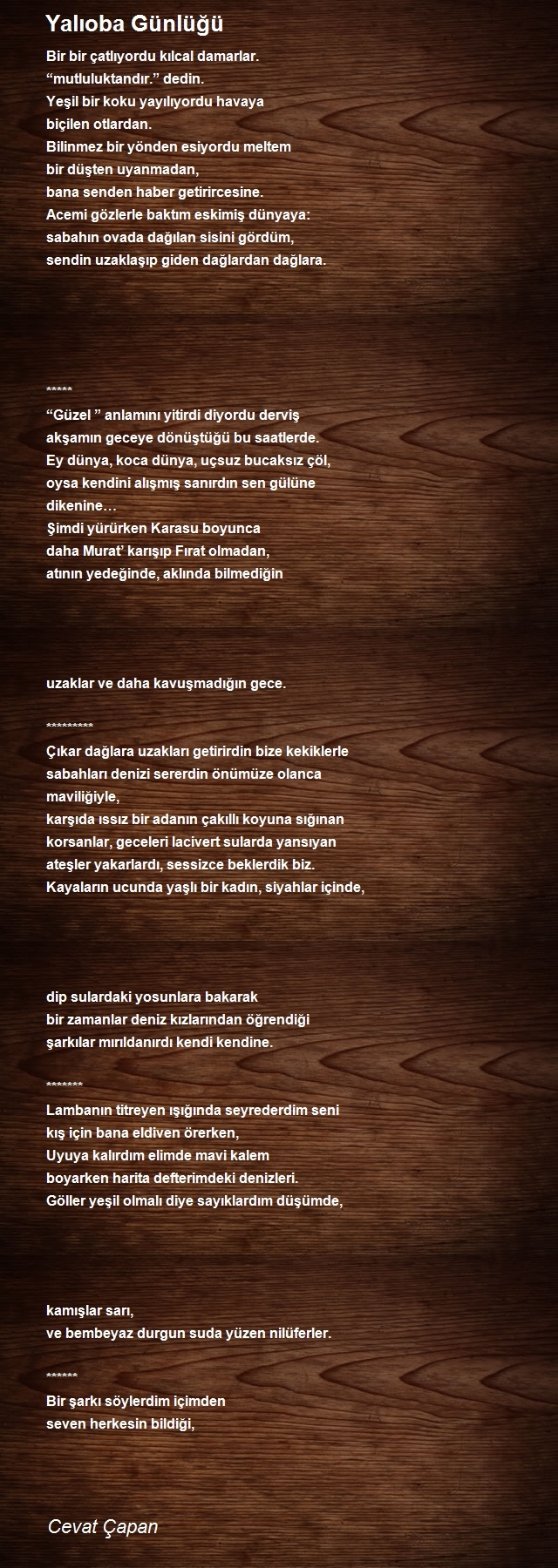 Yalıoba Günlüğü

Bir bir çatlıyordu kılcal damarlar.
“mutluluktandır.” dedin.
Yeşil bir koku yayılıyordu havaya
biçilen otlardan.
Bilinmez bir yönden esiyordu meltem
bir düşten uyanmadan,
bana senden haber getirircesine.
Acemi gözlerle baktım eskimiş dünyaya:
sabahın ovada dağılan sisini gördüm,
sendin uzaklaşıp giden dağlardan dağlara.

*****
“Güzel ” anlamını yitirdi diyordu derviş
akşamın geceye dönüştüğü bu saatlerde.
Ey dünya, koca dünya, uçsuz bucaksız çöl,
oysa kendini alışmış sanırdın sen gülüne
dikenine…
Şimdi yürürken Karasu boyunca
daha Murat’ karışıp Fırat olmadan,
atının yedeğinde, aklında bilmediğin

uzaklar ve daha kavuşmadığın gece.

*********
Çıkar dağlara uzakları getirirdin bize kekiklerle
sabahları denizi sererdin önümüze olanca
maviliğiyle,
karşıda ıssız bir adanın çakıllı koyuna sığınan
korsanlar, geceleri lacivert sularda yansıyan
ateşler yakarlardı, sessizce beklerdik biz.
Kayaların ucunda yaşlı bir kadın, siyahlar içinde,

dip sulardaki yosunlara bakarak
bir zamanlar deniz kızlarından öğrendiği
şarkılar mırıldanırdı kendi kendine.

*******
Lambanın titreyen ışığında seyrederdim seni
kış için bana eldiven örerken,
Uyuya kalırdım elimde mavi kalem
boyarken harita defterimdeki denizleri.
Göller yeşil olmalı diye sayıklardım düşümde,

kamışlar sarı,
ve bembeyaz durgun suda yüzen nilüferler.

******
Bir şarkı söylerdim içimden
seven herkesin bildiği,

Cevat Çapan